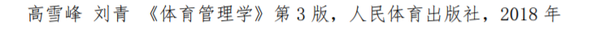 高雪峰 刘青 《体育管理学》第 3 版，人民体育出版社，2018 年